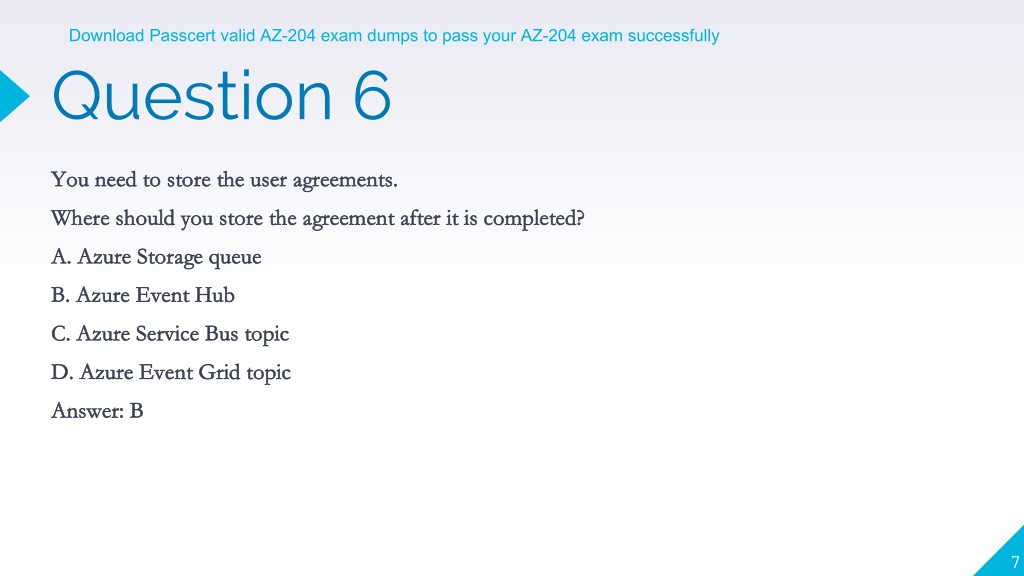 Download Passcert valid AZ-204 exam dumps to pass your AZ-204 exam successfully

Question 6

You need to store the user agreements.

Where should you store the agreement after it is completed?

A. Azure Storage queue

B. Azure Event Hub

C. Azure Service Bus topic

D. Azure Event Grid topic

Answer: B

7